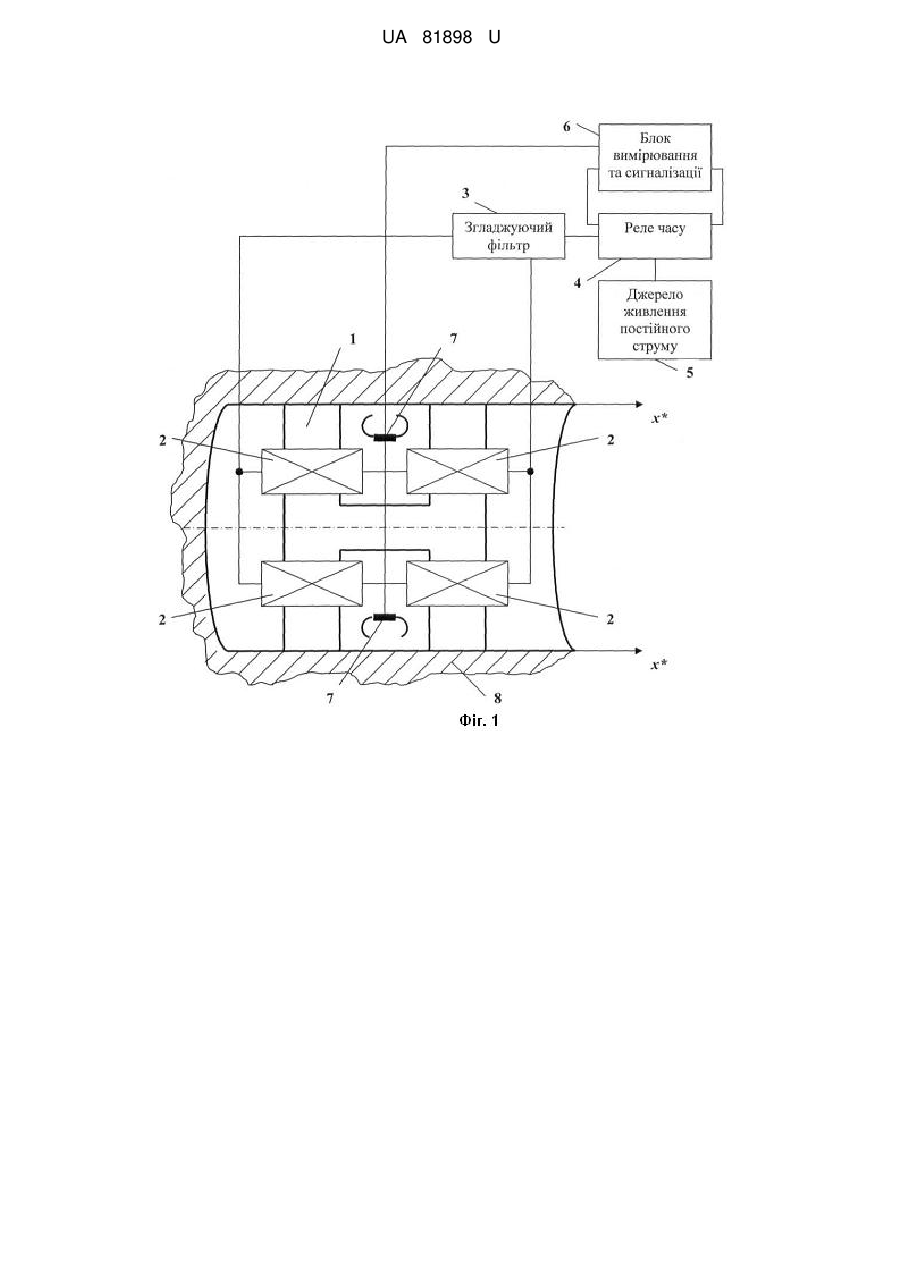 UA 81898 U

6
Блок вимірювання та сигналізації

3
Згладжуючий фільтр

Реле часу

4

Джерело живлення постійного струму

5

1

7

$x^*$

2

2

2

2

7

8

$x^*$

Фіг. 1